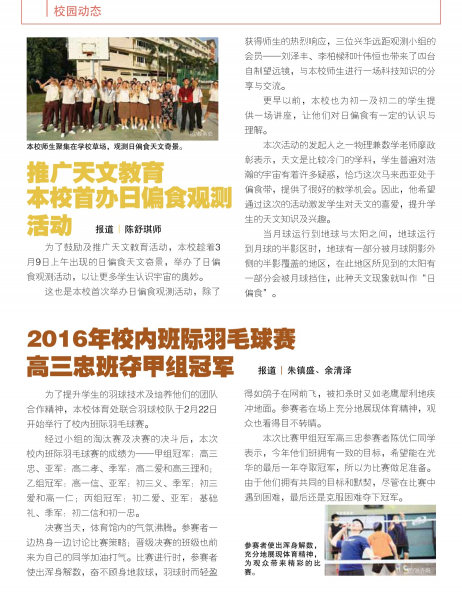 校园动态

本校师生聚集在学校草场，观测日偏食天文奇景。

推广天文教育
本校首办日偏食观测活动

报道｜陈舒琪师

为了鼓励及推广天文教育活动，本校趁着3月9日上午出现的日偏食天文奇景，举办了日偏食观测活动，以让更多学生认识宇宙的奥妙。

这也是本校首次举办日偏食观测活动，除了获得师生的热烈响应，三位兴华远距观测小组的会员——刘泽丰、李柏樑和叶伟恒也带来了四台自制望远镜，与本校师生进行一场科技知识的分享与交流。

更早以前，本校也为初一及初二的学生提供一场讲座，让他们对日偏食有一定的认识与理解。

本次活动的发起人之一物理兼数学老师廖政彰表示，天文是比较冷门的学科，学生普遍对浩瀚的宇宙有着许多疑惑，恰巧这次马来西亚处于偏食带，提供了很好的教学机会。因此，他希望通过这次的活动激发学生对天文的喜爱，提升学生的天文知识及兴趣。

当月球运行到地球与太阳之间，地球运行到月球的半影区时，地球有一部分被月球阴影外侧的半影覆盖的地区，在此地区所见到的太阳有一部分会被月球挡住，此种天文现象就叫作“日偏食”。

2016年校内班际羽毛球赛
高三忠班夺甲组冠军

报道｜朱镇盛、余清泽

为了提升学生的羽球技术及培养他们的团队合作精神，本校体育处联合羽球校队于2月22日开始举行了校内班际羽毛球赛。

经过小组的淘汰赛及决赛的决斗后，本次校内班际羽毛球赛的成绩为——甲组冠军：高三忠、亚军：高二孝、季军：高二爱和高三理和；乙组冠军：高一信、亚军：初三义、季军：初三爱和高一仁；丙组冠军：初二爱、亚军：基础礼、季军：初二信和初一忠。

决赛当天，体育馆内的气氛沸腾。参赛者一边热身一边讨论比赛策略；晋级决赛的班级也前来为自己的同学加油打气。比赛进行时，参赛者使出浑身解数，奋不顾身地救球，羽球时而轻盈得如鸽子在网前飞，被扣杀时又如老鹰犀利地疾冲地面。参赛者在场上充分地展现体育精神，观众也看得目不转睛。

本次比赛甲组冠军高三忠参赛者陈优仁同学表示，今年他们班拥有一致的目标，希望能在光华的最后一年夺取冠军，所以为比赛做足准备。由于他们拥有共同的目标和默契，尽管在比赛中遇到困难，最后还是克服困难夺下冠军。

参赛者使出浑身解数，充分地展现体育精神，为观众带来精彩的比赛。